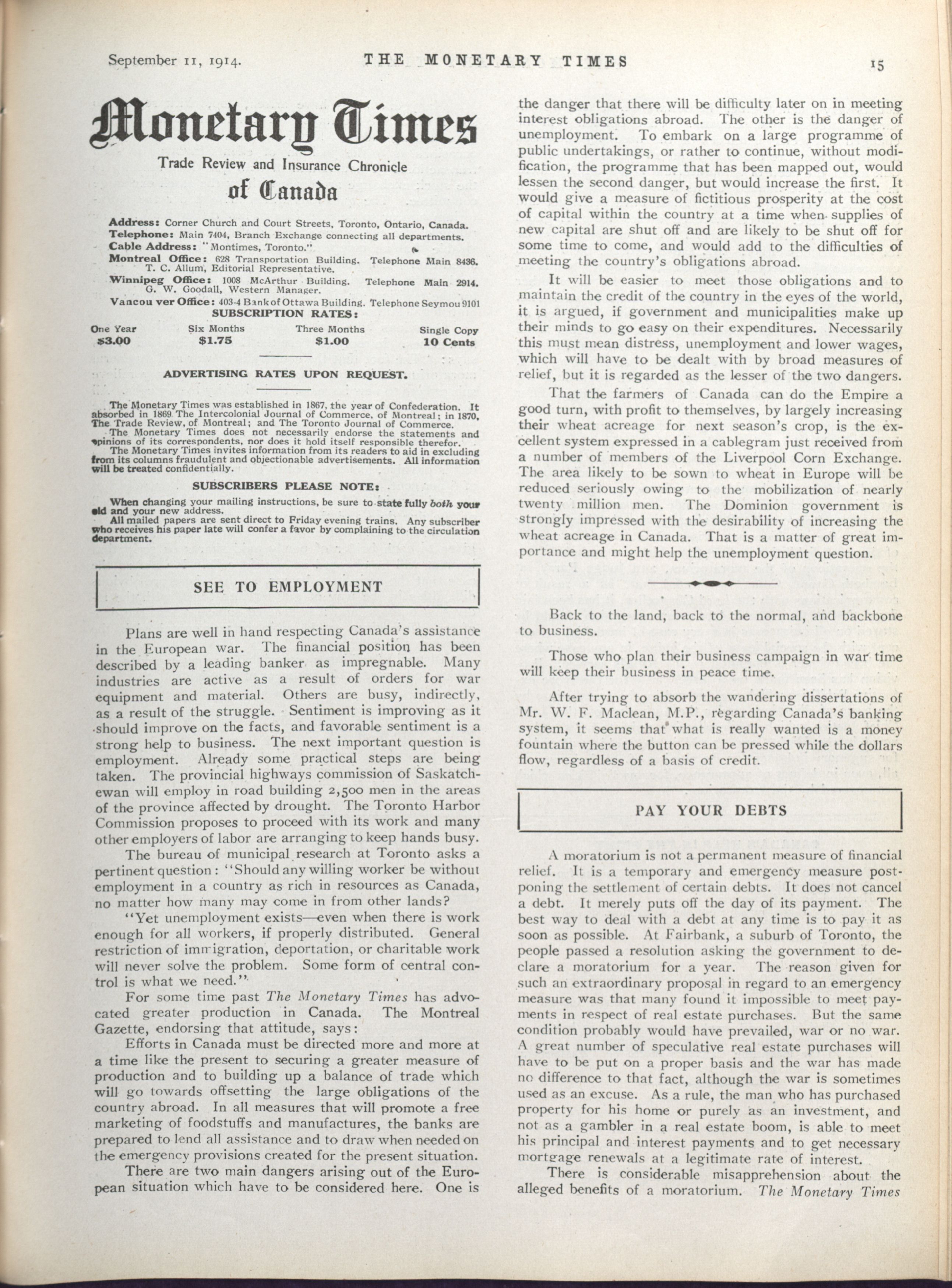 September 11, 1914. THE MONETARY TIMES 15

Monetary Times

Trade Review and Insurance Chronicle

of Canada

Address: Corner Church and Court Streets, Toronto, Ontario, Canada.
Telephone: Main 7404, Branch Exchange connecting all departments.
Cable Address: "Montimes, Toronto."
Montreal Office: 628 Transportation Building. Telephone Main 8436. T. C. Allum, Editorial Representative.
Winnipeg Office: 1008 McArthur Building. Telephone Main 2914. G. W. Goodall, Western Manager.
Vancou ver Office: 403-4 Bank of Ottawa Building. Telephone Seymou 9101

SUBSCRIPTION RATES:

| One Year | Six Months | Three Months | Single Copy |
|---|---|---|---|
| $3.00 | $1.75 | $1.00 | 10 Cents |

ADVERTISING RATES UPON REQUEST.

The Monetary Times was established in 1867, the year of Confederation. It absorbed in 1869 The Intercolonial Journal of Commerce, of Montreal; in 1870, The Trade Review, of Montreal; and The Toronto Journal of Commerce.
The Monetary Times does not necessarily endorse the statements and opinions of its correspondents, nor does it hold itself responsible therefor.
The Monetary Times invites information from its readers to aid in excluding from its columns fraudulent and objectionable advertisements. All information will be treated confidentially.

SUBSCRIBERS PLEASE NOTE:

When changing your mailing instructions, be sure to state fully both your old and your new address.
All mailed papers are sent direct to Friday evening trains. Any subscriber who receives his paper late will confer a favor by complaining to the circulation department.

SEE TO EMPLOYMENT

Plans are well in hand respecting Canada's assistance in the European war. The financial position has been described by a leading banker as impregnable. Many industries are active as a result of orders for war equipment and material. Others are busy, indirectly, as a result of the struggle. Sentiment is improving as it should improve on the facts, and favorable sentiment is a strong help to business. The next important question is employment. Already some practical steps are being taken. The provincial highways commission of Saskatchewan will employ in road building 2,500 men in the areas of the province affected by drought. The Toronto Harbor Commission proposes to proceed with its work and many other employers of labor are arranging to keep hands busy.

The bureau of municipal research at Toronto asks a pertinent question: "Should any willing worker be without employment in a country as rich in resources as Canada, no matter how many may come in from other lands?

"Yet unemployment exists—even when there is work enough for all workers, if properly distributed. General restriction of immigration, deportation, or charitable work will never solve the problem. Some form of central control is what we need."

For some time past The Monetary Times has advocated greater production in Canada. The Montreal Gazette, endorsing that attitude, says:

Efforts in Canada must be directed more and more at a time like the present to securing a greater measure of production and to building up a balance of trade which will go towards offsetting the large obligations of the country abroad. In all measures that will promote a free marketing of foodstuffs and manufactures, the banks are prepared to lend all assistance and to draw when needed on the emergency provisions created for the present situation.

There are two main dangers arising out of the European situation which have to be considered here. One is the danger that there will be difficulty later on in meeting interest obligations abroad. The other is the danger of unemployment. To embark on a large programme of public undertakings, or rather to continue, without modification, the programme that has been mapped out, would lessen the second danger, but would increase the first. It would give a measure of fictitious prosperity at the cost of capital within the country at a time when supplies of new capital are shut off and are likely to be shut off for some time to come, and would add to the difficulties of meeting the country's obligations abroad.

It will be easier to meet those obligations and to maintain the credit of the country in the eyes of the world, it is argued, if government and municipalities make up their minds to go easy on their expenditures. Necessarily this must mean distress, unemployment and lower wages, which will have to be dealt with by broad measures of relief, but it is regarded as the lesser of the two dangers.

That the farmers of Canada can do the Empire a good turn, with profit to themselves, by largely increasing their wheat acreage for next season's crop, is the excellent system expressed in a cablegram just received from a number of members of the Liverpool Corn Exchange. The area likely to be sown to wheat in Europe will be reduced seriously owing to the mobilization of nearly twenty million men. The Dominion government is strongly impressed with the desirability of increasing the wheat acreage in Canada. That is a matter of great importance and might help the unemployment question.

Back to the land, back to the normal, and backbone to business.

Those who plan their business campaign in war time will keep their business in peace time.

After trying to absorb the wandering dissertations of Mr. W. F. Maclean, M.P., regarding Canada's banking system, it seems that what is really wanted is a money fountain where the button can be pressed while the dollars flow, regardless of a basis of credit.

PAY YOUR DEBTS

A moratorium is not a permanent measure of financial relief. It is a temporary and emergency measure postponing the settlement of certain debts. It does not cancel a debt. It merely puts off the day of its payment. The best way to deal with a debt at any time is to pay it as soon as possible. At Fairbank, a suburb of Toronto, the people passed a resolution asking the government to declare a moratorium for a year. The reason given for such an extraordinary proposal in regard to an emergency measure was that many found it impossible to meet payments in respect of real estate purchases. But the same condition probably would have prevailed, war or no war. A great number of speculative real estate purchases will have to be put on a proper basis and the war has made no difference to that fact, although the war is sometimes used as an excuse. As a rule, the man who has purchased property for his home or purely as an investment, and not as a gambler in a real estate boom, is able to meet his principal and interest payments and to get necessary mortgage renewals at a legitimate rate of interest.

There is considerable misapprehension about the alleged benefits of a moratorium. The Monetary Times